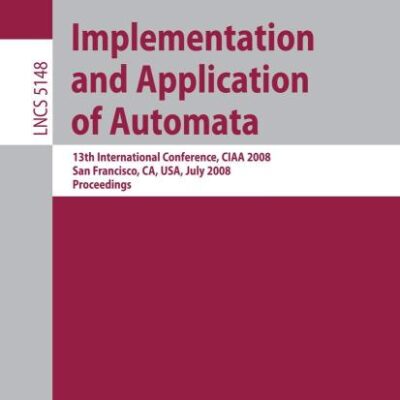 LNCS 5148

Implementation and Application of Automata

13th International Conference, CIAA 2008
San Francisco, CA, USA, July 2008
Proceedings